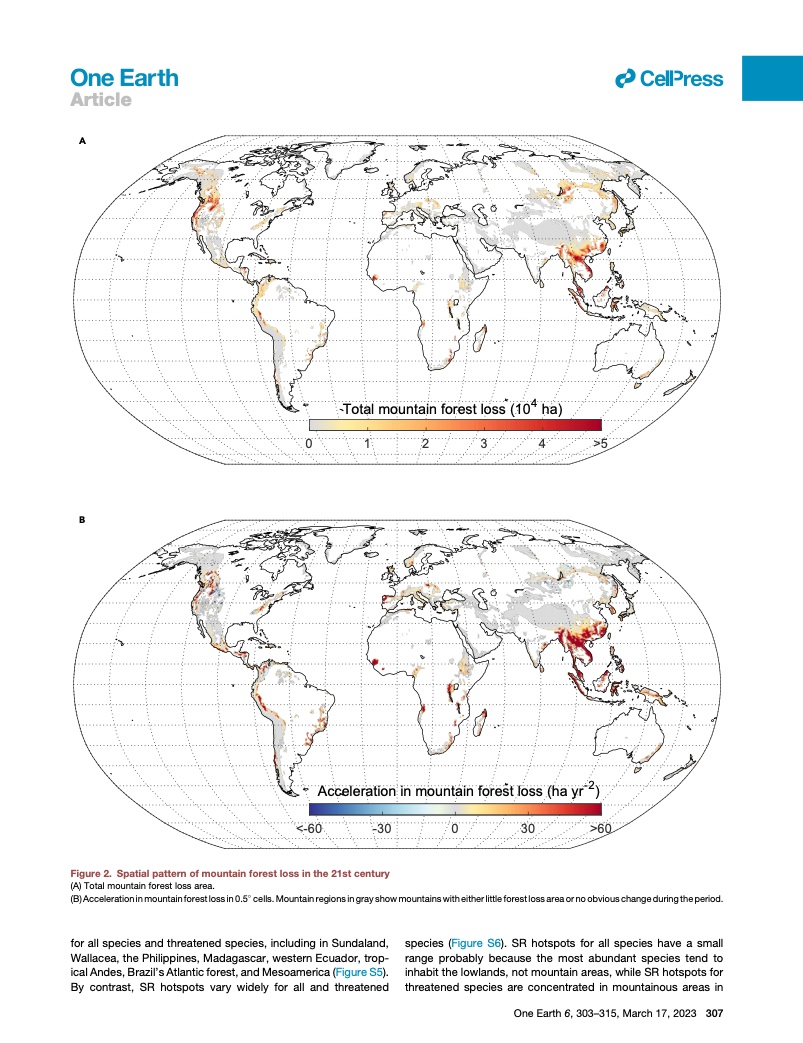 One Earth
Article

CellPress

A

Total mountain forest loss ($10^4$ ha)

0 1 2 3 4 >5

B

Acceleration in mountain forest loss (ha $yr^{-2}$)

<-60 -30 0 30 >60

Figure 2. Spatial pattern of mountain forest loss in the 21st century
(A) Total mountain forest loss area.
(B) Acceleration in mountain forest loss in 0.5° cells. Mountain regions in gray show mountains with either little forest loss area or no obvious change during the period.

for all species and threatened species, including in Sundaland, Wallacea, the Philippines, Madagascar, western Ecuador, tropical Andes, Brazil's Atlantic forest, and Mesoamerica (Figure S5). By contrast, SR hotspots vary widely for all and threatened

species (Figure S6). SR hotspots for all species have a small range probably because the most abundant species tend to inhabit the lowlands, not mountain areas, while SR hotspots for threatened species are concentrated in mountainous areas in

One Earth 6, 303–315, March 17, 2023 307